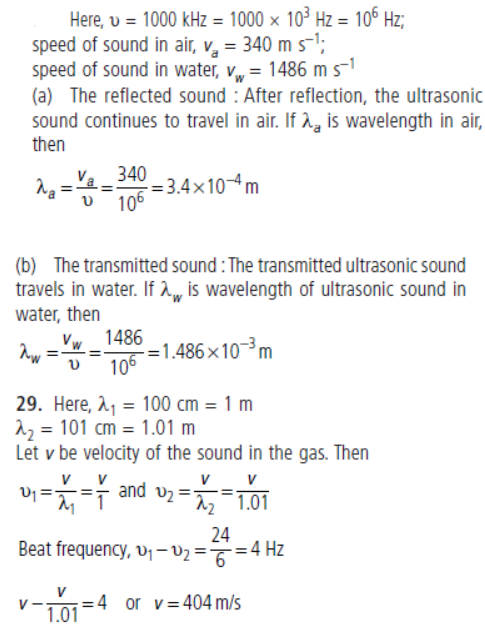 Here, $\upsilon = 1000$ kHz $= 1000 \times 10^3$ Hz $= 10^6$ Hz;
speed of sound in air, $v_a = 340$ m s$^{-1}$;
speed of sound in water, $v_w = 1486$ m s$^{-1}$
(a) The reflected sound : After reflection, the ultrasonic sound continues to travel in air. If $\lambda_a$ is wavelength in air, then

$\lambda_a = \frac{v_a}{\upsilon} = \frac{340}{10^6} = 3.4 \times 10^{-4}$ m

(b) The transmitted sound : The transmitted ultrasonic sound travels in water. If $\lambda_w$ is wavelength of ultrasonic sound in water, then
$\lambda_w = \frac{v_w}{\upsilon} = \frac{1486}{10^6} = 1.486 \times 10^{-3}$ m

**29.** Here, $\lambda_1 = 100$ cm $= 1$ m
$\lambda_2 = 101$ cm $= 1.01$ m
Let $v$ be velocity of the sound in the gas. Then
$\upsilon_1 = \frac{v}{\lambda_1} = \frac{v}{1}$ and $\upsilon_2 = \frac{v}{\lambda_2} = \frac{v}{1.01}$

Beat frequency, $\upsilon_1 - \upsilon_2 = \frac{24}{6} = 4$ Hz

$v - \frac{v}{1.01} = 4$ or $v = 404$ m/s